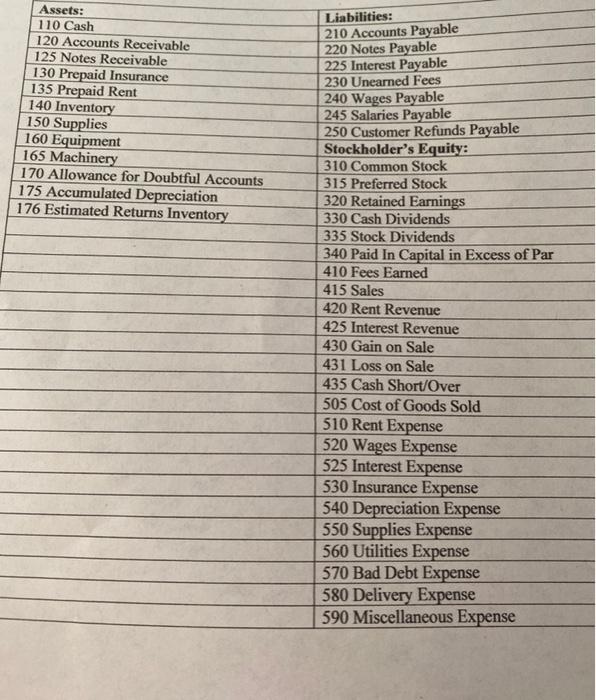 | Assets: | Liabilities: |
|---|---|
| 110 Cash | 210 Accounts Payable |
| 120 Accounts Receivable | 220 Notes Payable |
| 125 Notes Receivable | 225 Interest Payable |
| 130 Prepaid Insurance | 230 Unearned Fees |
| 135 Prepaid Rent | 240 Wages Payable |
| 140 Inventory | 245 Salaries Payable |
| 150 Supplies | 250 Customer Refunds Payable |
| 160 Equipment | Stockholder's Equity: |
| 165 Machinery | 310 Common Stock |
| 170 Allowance for Doubtful Accounts | 315 Preferred Stock |
| 175 Accumulated Depreciation | 320 Retained Earnings |
| 176 Estimated Returns Inventory | 330 Cash Dividends |
| | 335 Stock Dividends |
| | 340 Paid In Capital in Excess of Par |
| | 410 Fees Earned |
| | 415 Sales |
| | 420 Rent Revenue |
| | 425 Interest Revenue |
| | 430 Gain on Sale |
| | 431 Loss on Sale |
| | 435 Cash Short/Over |
| | 505 Cost of Goods Sold |
| | 510 Rent Expense |
| | 520 Wages Expense |
| | 525 Interest Expense |
| | 530 Insurance Expense |
| | 540 Depreciation Expense |
| | 550 Supplies Expense |
| | 560 Utilities Expense |
| | 570 Bad Debt Expense |
| | 580 Delivery Expense |
| | 590 Miscellaneous Expense |